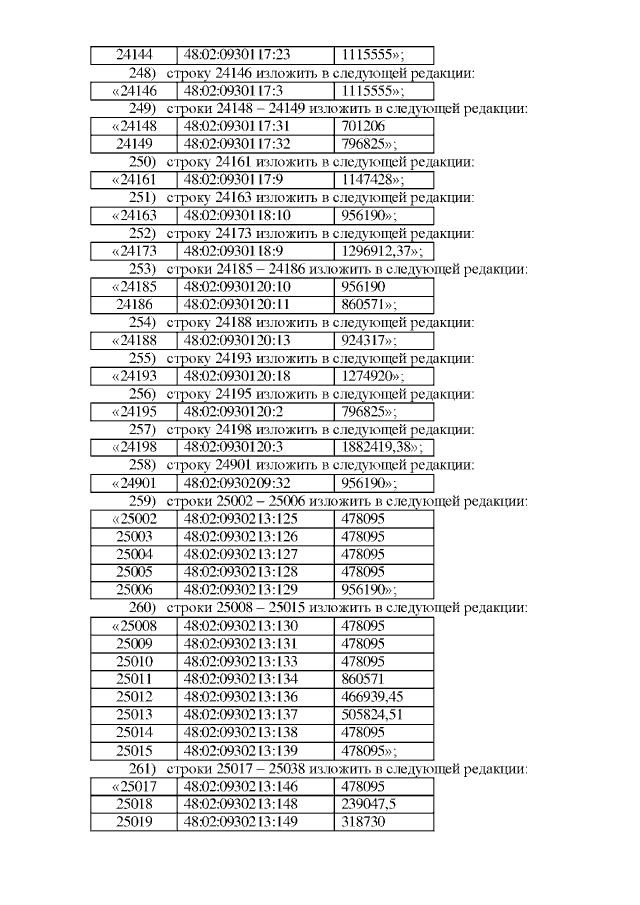 | 24144 | 48:02:0930117:23 | 1115555»; |
|---|---|---|

248) строку 24146 изложить в следующей редакции:

| «24146 | 48:02:0930117:3 | 1115555»; |
|---|---|---|

249) строки 24148 – 24149 изложить в следующей редакции:

| «24148 | 48:02:0930117:31 | 701206 |
|---|---|---|
| 24149 | 48:02:0930117:32 | 796825»; |

250) строку 24161 изложить в следующей редакции:

| «24161 | 48:02:0930117:9 | 1147428»; |
|---|---|---|

251) строку 24163 изложить в следующей редакции:

| «24163 | 48:02:0930118:10 | 956190»; |
|---|---|---|

252) строку 24173 изложить в следующей редакции:

| «24173 | 48:02:0930118:9 | 1296912,37»; |
|---|---|---|

253) строки 24185 – 24186 изложить в следующей редакции:

| «24185 | 48:02:0930120:10 | 956190 |
|---|---|---|
| 24186 | 48:02:0930120:11 | 860571»; |

254) строку 24188 изложить в следующей редакции:

| «24188 | 48:02:0930120:13 | 924317»; |
|---|---|---|

255) строку 24193 изложить в следующей редакции:

| «24193 | 48:02:0930120:18 | 1274920»; |
|---|---|---|

256) строку 24195 изложить в следующей редакции:

| «24195 | 48:02:0930120:2 | 796825»; |
|---|---|---|

257) строку 24198 изложить в следующей редакции:

| «24198 | 48:02:0930120:3 | 1882419,38»; |
|---|---|---|

258) строку 24901 изложить в следующей редакции:

| «24901 | 48:02:0930209:32 | 956190»; |
|---|---|---|

259) строки 25002 – 25006 изложить в следующей редакции:

| «25002 | 48:02:0930213:125 | 478095 |
|---|---|---|
| 25003 | 48:02:0930213:126 | 478095 |
| 25004 | 48:02:0930213:127 | 478095 |
| 25005 | 48:02:0930213:128 | 478095 |
| 25006 | 48:02:0930213:129 | 956190»; |

260) строки 25008 – 25015 изложить в следующей редакции:

| «25008 | 48:02:0930213:130 | 478095 |
|---|---|---|
| 25009 | 48:02:0930213:131 | 478095 |
| 25010 | 48:02:0930213:133 | 478095 |
| 25011 | 48:02:0930213:134 | 860571 |
| 25012 | 48:02:0930213:136 | 466939,45 |
| 25013 | 48:02:0930213:137 | 505824,51 |
| 25014 | 48:02:0930213:138 | 478095 |
| 25015 | 48:02:0930213:139 | 478095»; |

261) строки 25017 – 25038 изложить в следующей редакции:

| «25017 | 48:02:0930213:146 | 478095 |
|---|---|---|
| 25018 | 48:02:0930213:148 | 239047,5 |
| 25019 | 48:02:0930213:149 | 318730 |